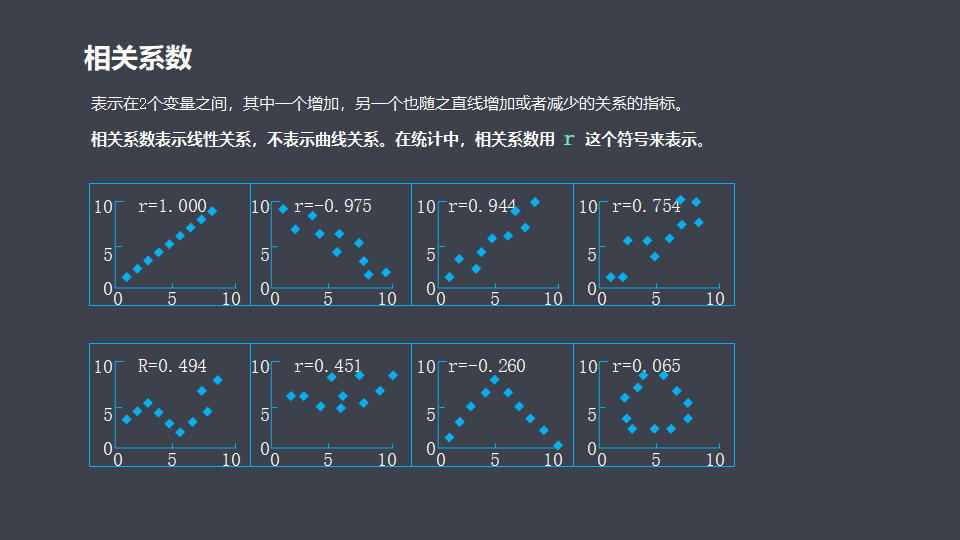 相关系数

表示在2个变量之间，其中一个增加，另一个也随之直线增加或者减少的关系的指标。

相关系数表示线性关系，不表示曲线关系。在统计中，相关系数用 r 这个符号来表示。

r=1.000
10
5
0
0 5 10

r=-0.975
10
5
0
0 5 10

r=0.944
10
5
0
0 5 10

r=0.754
10
5
0
0 5 10

R=0.494
10
5
0
0 5 10

r=0.451
10
5
0
0 5 10

r=-0.260
10
5
0
0 5 10

r=0.065
10
5
0
0 5 10